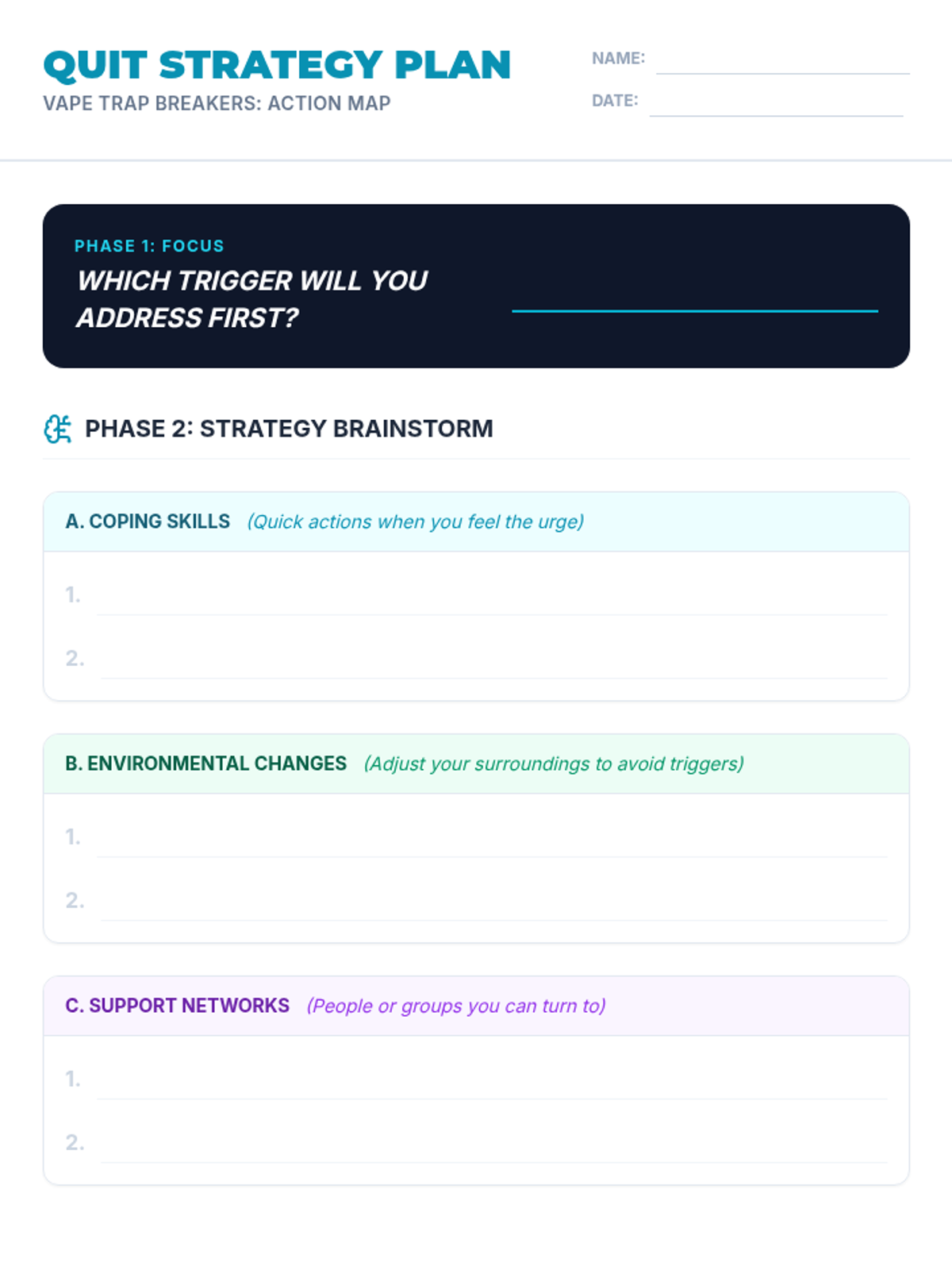 QUIT STRATEGY PLAN
VAPE TRAP BREAKERS: ACTION MAP

NAME:
DATE:

PHASE 1: FOCUS
WHICH TRIGGER WILL YOU ADDRESS FIRST?

PHASE 2: STRATEGY BRAINSTORM

A. COPING SKILLS (Quick actions when you feel the urge)

1.
2.

B. ENVIRONMENTAL CHANGES (Adjust your surroundings to avoid triggers)

1.
2.

C. SUPPORT NETWORKS (People or groups you can turn to)

1.
2.